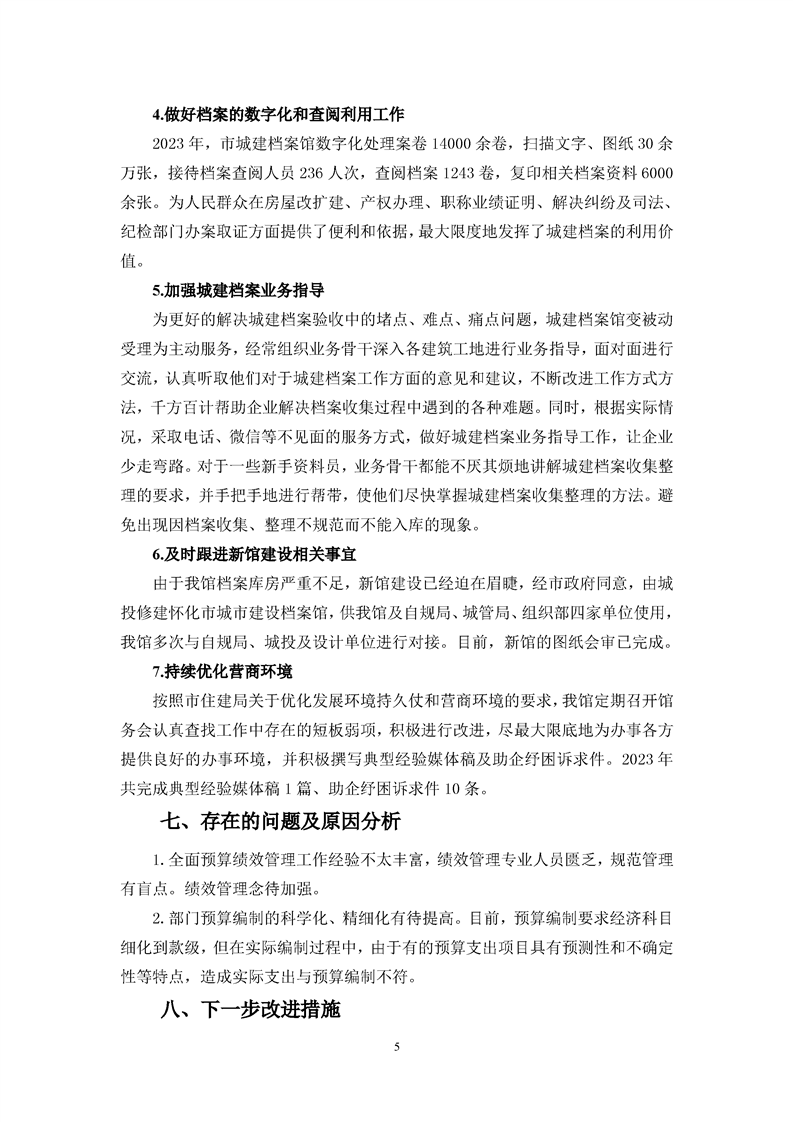 4.做好档案的数字化和查阅利用工作

2023 年，市城建档案馆数字化处理案卷 14000 余卷，扫描文字、图纸 30 余万张，接待档案查阅人员 236 人次，查阅档案 1243 卷，复印相关档案资料 6000 余张。为人民群众在房屋改扩建、产权办理、职称业绩证明、解决纠纷及司法、纪检部门办案取证方面提供了便利和依据，最大限度地发挥了城建档案的利用价值。

5.加强城建档案业务指导

为更好的解决城建档案验收中的堵点、难点、痛点问题，城建档案馆变被动受理为主动服务，经常组织业务骨干深入各建筑工地进行业务指导，面对面进行交流，认真听取他们对于城建档案工作方面的意见和建议，不断改进工作方式方法，千方百计帮助企业解决档案收集过程中遇到的各种难题。同时，根据实际情况，采取电话、微信等不见面的服务方式，做好城建档案业务指导工作，让企业少走弯路。对于一些新手资料员，业务骨干都能不厌其烦地讲解城建档案收集整理的要求，并手把手地进行帮带，使他们尽快掌握城建档案收集整理的方法。避免出现因档案收集、整理不规范而不能入库的现象。

6.及时跟进新馆建设相关事宜

由于我馆档案库房严重不足，新馆建设已经迫在眉睫，经市政府同意，由城投修建怀化市城市建设档案馆，供我馆及自规局、城管局、组织部四家单位使用，我馆多次与自规局、城投及设计单位进行对接。目前，新馆的图纸会审已完成。

7.持续优化营商环境

按照市住建局关于优化发展环境持久仗和营商环境的要求，我馆定期召开馆务会认真查找工作中存在的短板弱项，积极进行改进，尽最大限底地为办事各方提供良好的办事环境，并积极撰写典型经验媒体稿及助企纾困诉求件。2023 年共完成典型经验媒体稿 1 篇、助企纾困诉求件 10 条。

七、存在的问题及原因分析

1.全面预算绩效管理工作经验不太丰富，绩效管理专业人员匮乏，规范管理有盲点。绩效管理念待加强。

2.部门预算编制的科学化、精细化有待提高。目前，预算编制要求经济科目细化到款级，但在实际编制过程中，由于有的预算支出项目具有预测性和不确定性等特点，造成实际支出与预算编制不符。

八、下一步改进措施

5